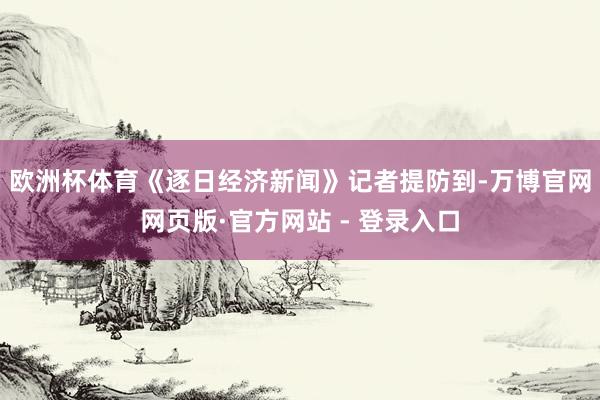 欧洲杯体育《逐日经济新闻》记者提防到-万博官网网页版·官方网站 - 登录入口